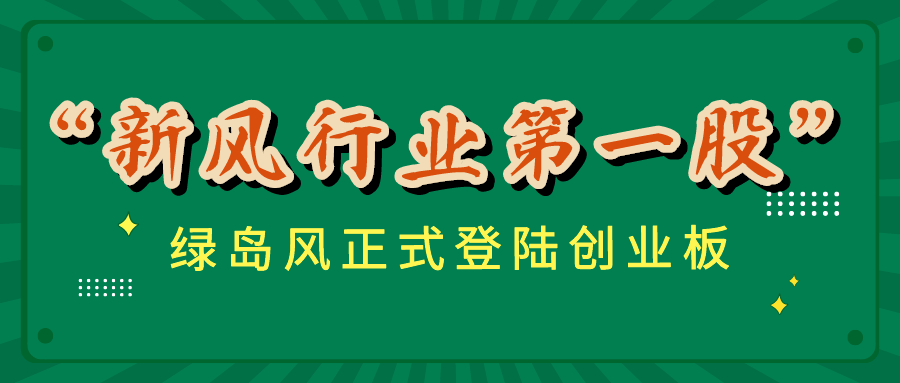 “新风行业第一股”

绿岛风正式登陆创业板